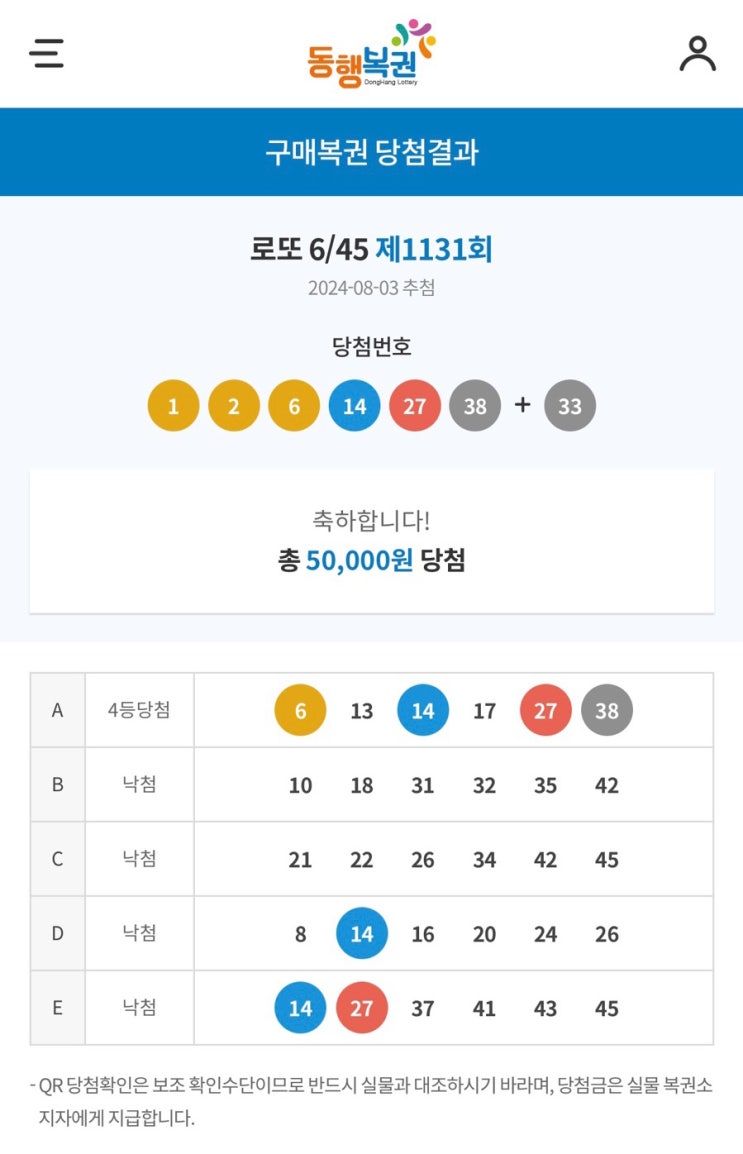 동행복권
DongHang Lottery

구매복권 당첨결과

로또 6/45 제1131회

2024-08-03 추첨

당첨번호

1 2 6 14 27 38 + 33

축하합니다!

총 50,000원 당첨

| A | 4등당첨 | 6 13 14 17 27 38 |
|---|---|---|
| B | 낙첨 | 10 18 31 32 35 42 |
| C | 낙첨 | 21 22 26 34 42 45 |
| D | 낙첨 | 8 14 16 20 24 26 |
| E | 낙첨 | 14 27 37 41 43 45 |

- QR 당첨확인은 보조 확인수단이므로 반드시 실물과 대조하시기 바라며, 당첨금은 실물 복권소지자에게 지급합니다.